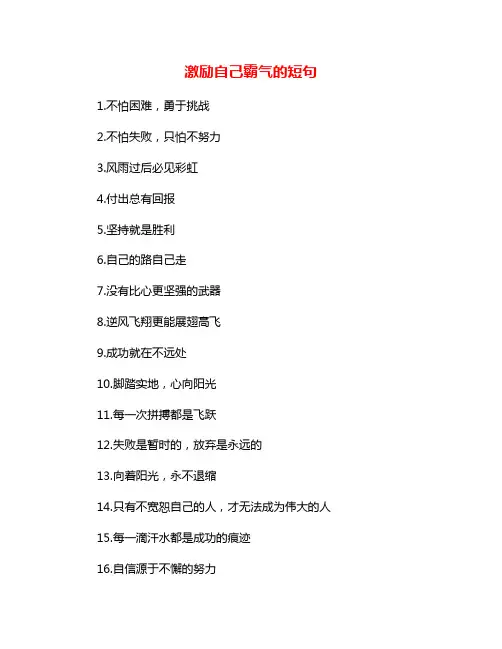 激励自己霸气的短句

1.不怕困难，勇于挑战

2.不怕失败，只怕不努力

3.风雨过后必见彩虹

4.付出总有回报

5.坚持就是胜利

6.自己的路自己走

7.没有比心更坚强的武器

8.逆风飞翔更能展翅高飞

9.成功就在不远处

10.脚踏实地，心向阳光

11.每一次拼搏都是飞跃

12.失败是暂时的，放弃是永远的

13.向着阳光，永不退缩

14.只有不宽恕自己的人，才无法成为伟大的人

15.每一滴汗水都是成功的痕迹

16.自信源于不懈的努力